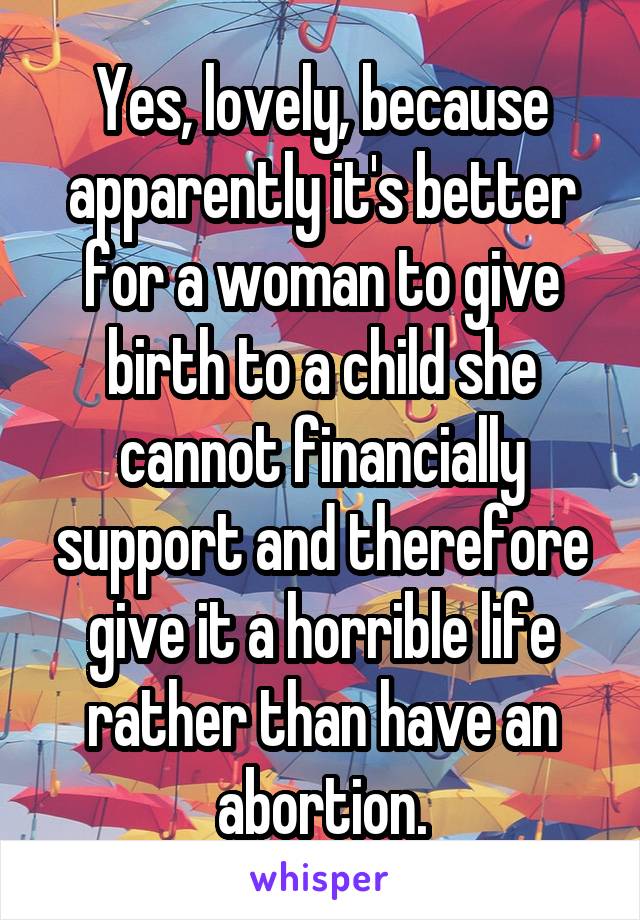 Yes, lovely, because apparently it's better for a woman to give birth to a child she cannot financially support and therefore give it a horrible life rather than have an abortion.

whisper